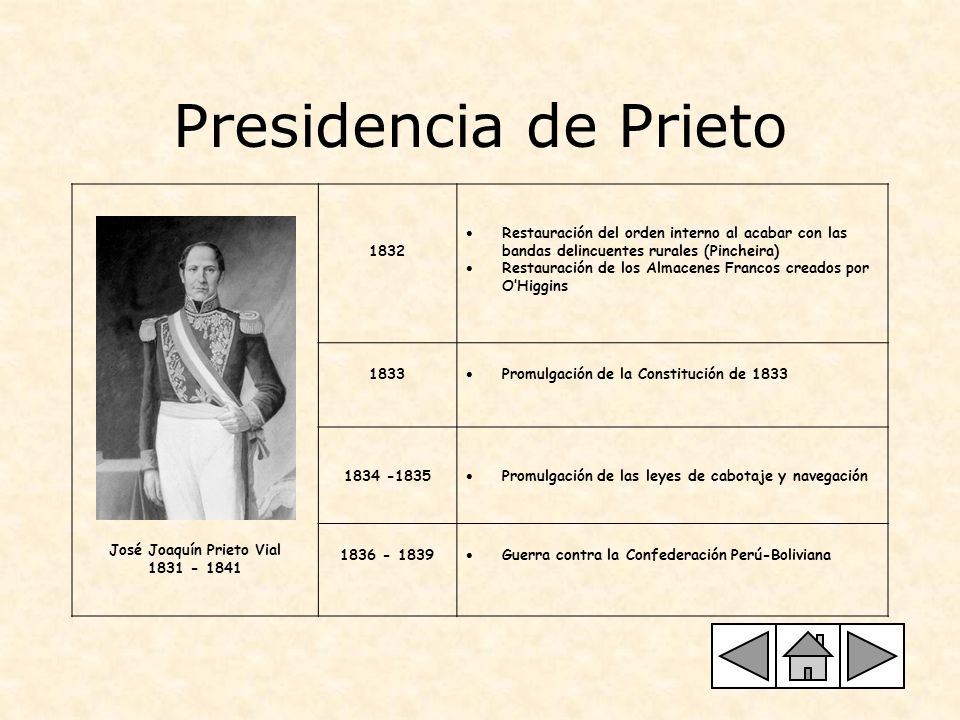 Presidencia de Prieto

| José Joaquín Prieto Vial 1831 - 1841 | 1832 | • Restauración del orden interno al acabar con las bandas delincuentes rurales (Pincheira) • Restauración de los Almacenes Francos creados por O'Higgins |
|---|---|---|
| | 1833 | • Promulgación de la Constitución de 1833 |
| | 1834 -1835 | • Promulgación de las leyes de cabotaje y navegación |
| | 1836 - 1839 | • Guerra contra la Confederación Perú-Boliviana |